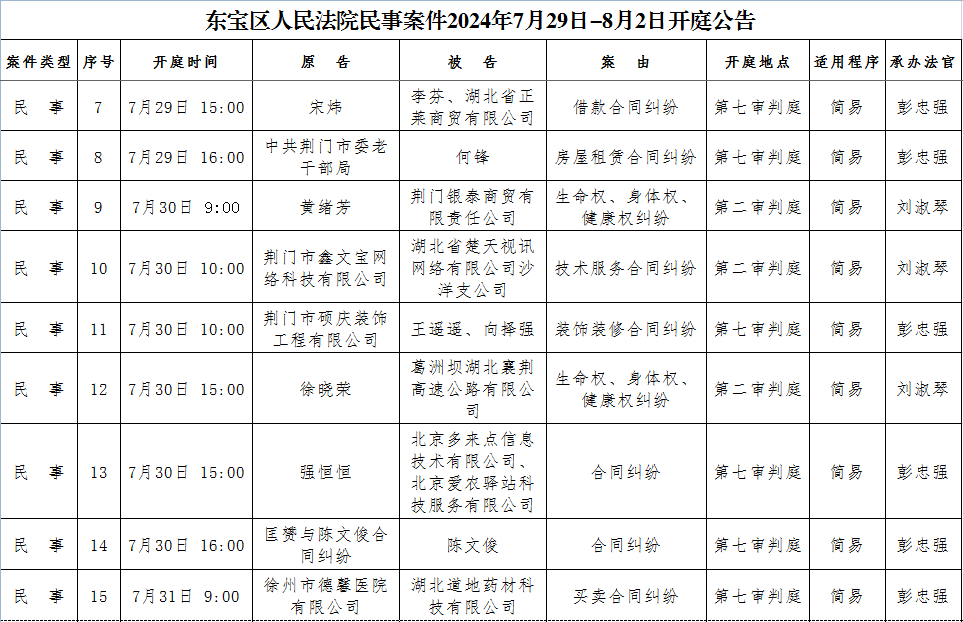 东宝区人民法院民事案件2024年7月29日–8月2日开庭公告

| 案件类型 | 序号 | 开庭时间 | 原　告 | 被　告 | 案　由 | 开庭地点 | 适用程序 | 承办法官 |
|---|---|---|---|---|---|---|---|---|
| 民　事 | 7 | 7月29日 15:00 | 宋炜 | 李芬、湖北省正莱商贸有限公司 | 借款合同纠纷 | 第七审判庭 | 简易 | 彭忠强 |
| 民　事 | 8 | 7月29日 16:00 | 中共荆门市委老干部局 | 何锋 | 房屋租赁合同纠纷 | 第七审判庭 | 简易 | 彭忠强 |
| 民　事 | 9 | 7月30日 9:00 | 黄绪芳 | 荆门银泰商贸有限责任公司 | 生命权、身体权、健康权纠纷 | 第二审判庭 | 简易 | 刘淑琴 |
| 民　事 | 10 | 7月30日 10:00 | 荆门市鑫文宝网络科技有限公司 | 湖北省楚天视讯网络有限公司沙洋支公司 | 技术服务合同纠纷 | 第二审判庭 | 简易 | 刘淑琴 |
| 民　事 | 11 | 7月30日 10:00 | 荆门市硕庆装饰工程有限公司 | 王遥遥、向择强 | 装饰装修合同纠纷 | 第七审判庭 | 简易 | 彭忠强 |
| 民　事 | 12 | 7月30日 15:00 | 徐晓荣 | 葛洲坝湖北襄荆高速公路有限公司 | 生命权、身体权、健康权纠纷 | 第二审判庭 | 简易 | 刘淑琴 |
| 民　事 | 13 | 7月30日 15:00 | 强恒恒 | 北京多来点信息技术有限公司、北京爱农驿站科技服务有限公司 | 合同纠纷 | 第七审判庭 | 简易 | 彭忠强 |
| 民　事 | 14 | 7月30日 16:00 | 匡赞与陈文俊合同纠纷 | 陈文俊 | 合同纠纷 | 第七审判庭 | 简易 | 彭忠强 |
| 民　事 | 15 | 7月31日 9:00 | 徐州市德馨医院有限公司 | 湖北道地药材科技有限公司 | 买卖合同纠纷 | 第七审判庭 | 简易 | 彭忠强 |